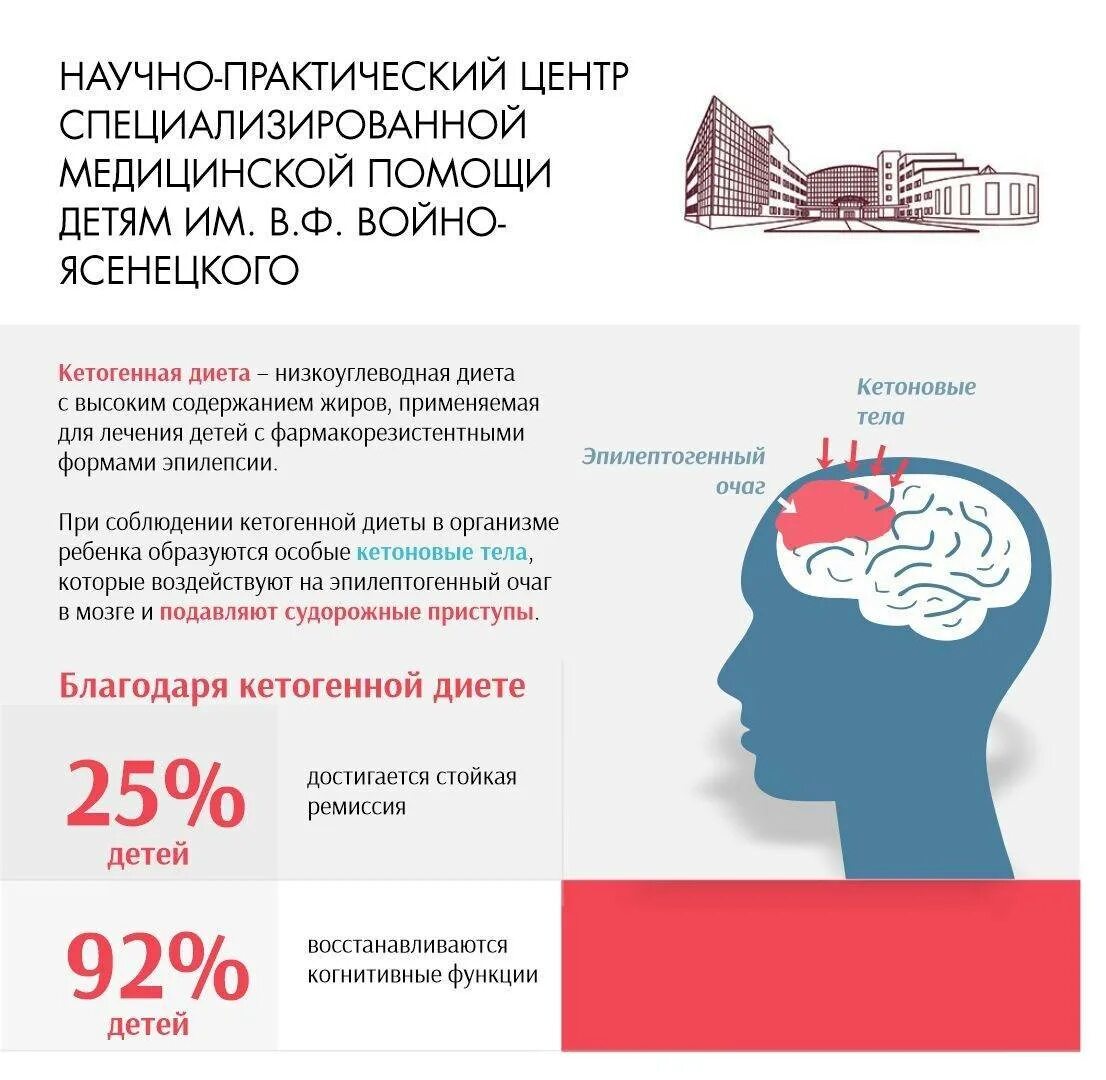 НАУЧНО-ПРАКТИЧЕСКИЙ ЦЕНТР СПЕЦИАЛИЗИРОВАННОЙ МЕДИЦИНСКОЙ ПОМОЩИ ДЕТЯМ ИМ. В.Ф. ВОЙНО-ЯСЕНЕЦКОГО

Кетогенная диета – низкоуглеводная диета с высоким содержанием жиров, применяемая для лечения детей с фармакорезистентными формами эпилепсии.

При соблюдении кетогенной диеты в организме ребенка образуются особые кетоновые тела, которые воздействуют на эпилептогенный очаг в мозге и подавляют судорожные приступы.

Кетоновые тела

Эпилептогенный очаг

Благодаря кетогенной диете

25% детей

достигается стойкая ремиссия

92% детей

восстанавливаются когнитивные функции